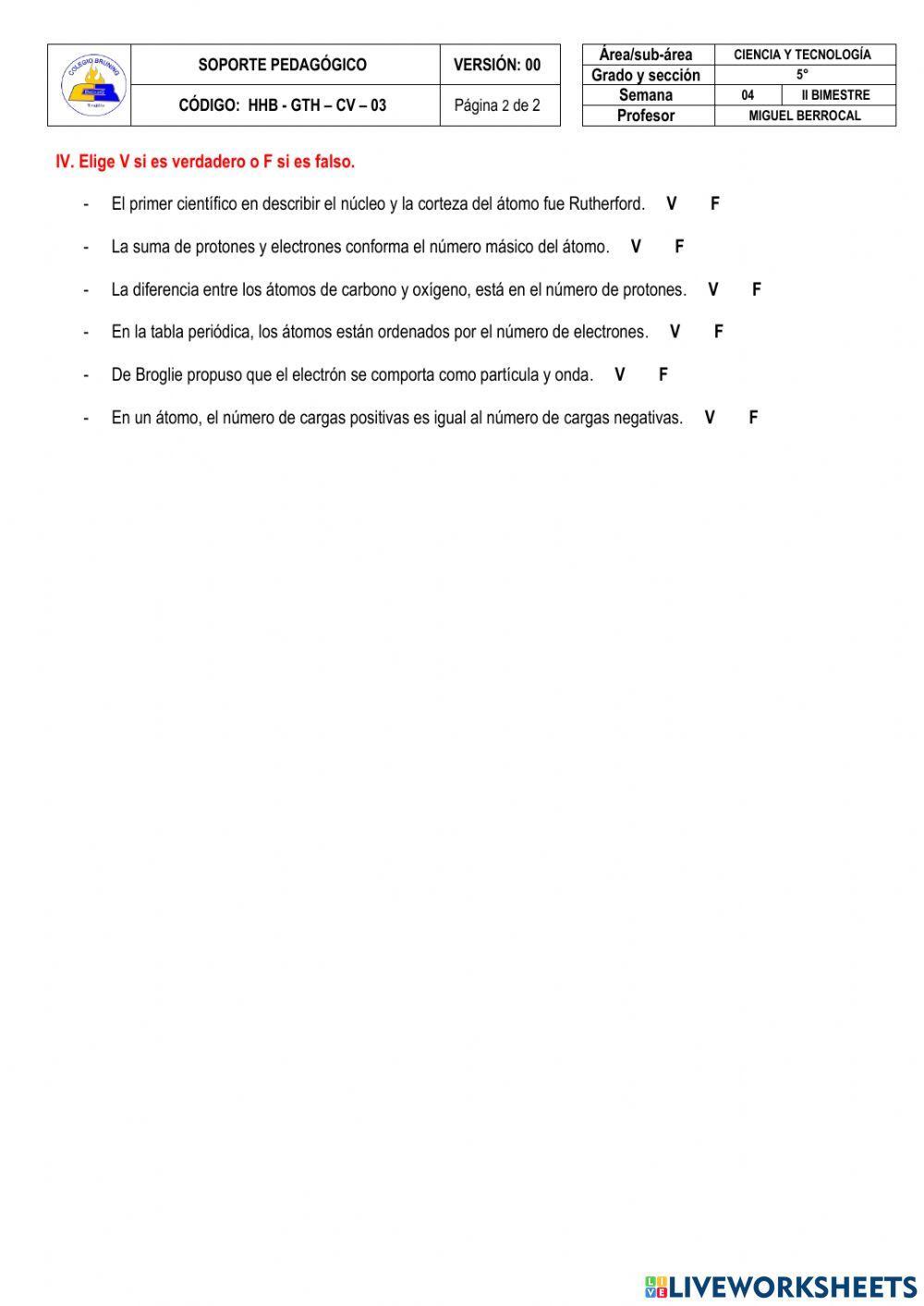 COLEGIO BRUNING
Trujillo

| SOPORTE PEDAGÓGICO | VERSIÓN: 00 |
|---|---|
| CÓDIGO: HHB - GTH – CV – 03 | Página 2 de 2 |

| Área/sub-área | CIENCIA Y TECNOLOGÍA | |
|---|---|---|
| Grado y sección | 5° | |
| Semana | 04 | II BIMESTRE |
| Profesor | MIGUEL BERROCAL | |

IV. Elige V si es verdadero o F si es falso.

- El primer científico en describir el núcleo y la corteza del átomo fue Rutherford. V F

- La suma de protones y electrones conforma el número másico del átomo. V F

- La diferencia entre los átomos de carbono y oxígeno, está en el número de protones. V F

- En la tabla periódica, los átomos están ordenados por el número de electrones. V F

- De Broglie propuso que el electrón se comporta como partícula y onda. V F

- En un átomo, el número de cargas positivas es igual al número de cargas negativas. V F

LIVEWORKSHEETS